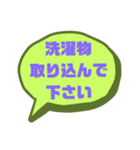 洗濯物
取り込んで
下さい